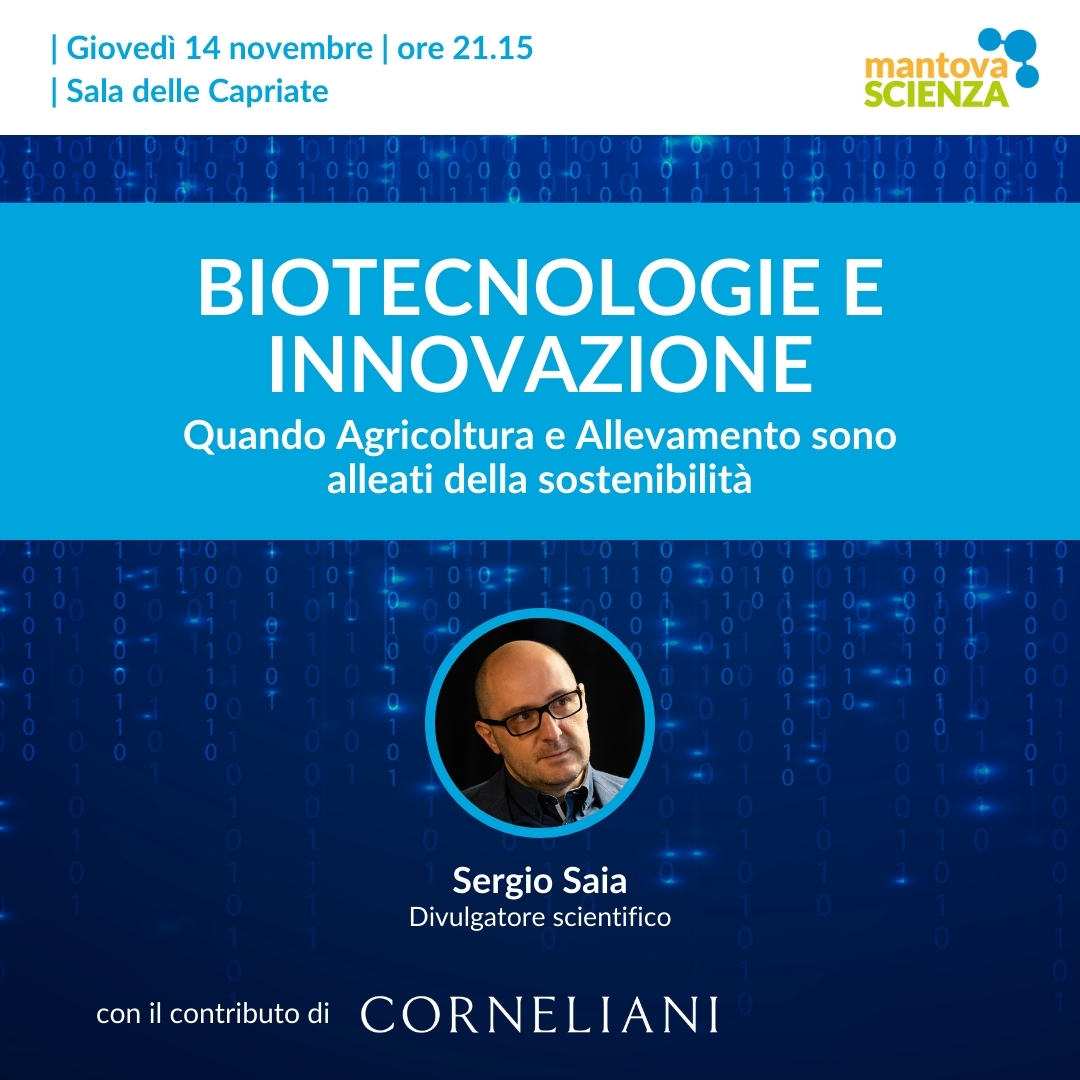 | Giovedì 14 novembre | ore 21.15
| Sala delle Capriate

mantova SCIENZA

BIOTECNOLOGIE E INNOVAZIONE
Quando Agricoltura e Allevamento sono alleati della sostenibilità

Sergio Saia
Divulgatore scientifico

con il contributo di CORNELIANI